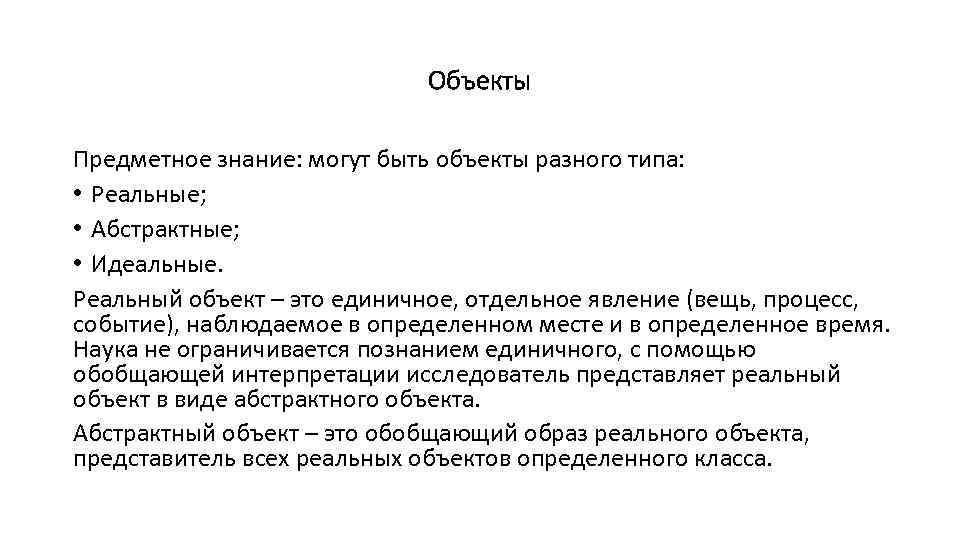 Объекты

Предметное знание: могут быть объекты разного типа:
• Реальные;
• Абстрактные;
• Идеальные.

Реальный объект – это единичное, отдельное явление (вещь, процесс, событие), наблюдаемое в определенном месте и в определенное время. Наука не ограничивается познанием единичного, с помощью обобщающей интерпретации исследователь представляет реальный объект в виде абстрактного объекта.

Абстрактный объект – это обобщающий образ реального объекта, представитель всех реальных объектов определенного класса.